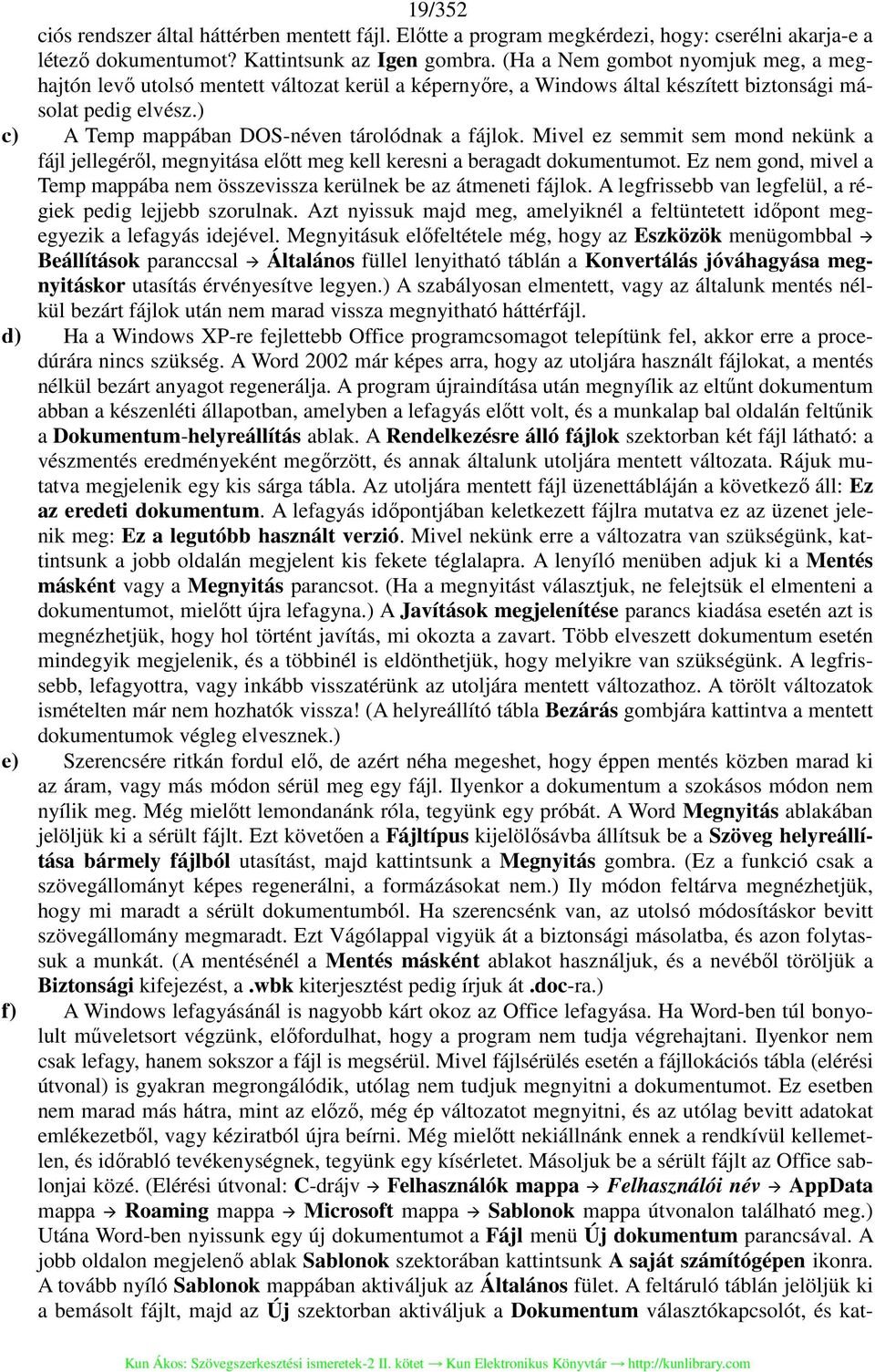 19/352

ciós rendszer által háttérben mentett fájl. Előtte a program megkérdezi, hogy: cserélni akarja-e a létező dokumentumot? Kattintsunk az Igen gombra. (Ha a Nem gombot nyomjuk meg, a meghajtón levő utolsó mentett változat kerül a képernyőre, a Windows által készített biztonsági másolat pedig elvész.)

c) A Temp mappában DOS-néven tárolódnak a fájlok. Mivel ez semmit sem mond nekünk a fájl jellegéről, megnyitása előtt meg kell keresni a beragadt dokumentumot. Ez nem gond, mivel a Temp mappába nem összevissza kerülnek be az átmeneti fájlok. A legfrissebb van legfelül, a régiek pedig lejjebb szorulnak. Azt nyissuk majd meg, amelyiknél a feltüntetett időpont megegyezik a lefagyás idejével. Megnyitásuk előfeltétele még, hogy az Eszközök menügombbal → Beállítások paranccsal → Általános füllel lenyitható táblán a Konvertálás jóváhagyása megnyitáskor utasítás érvényesítve legyen.) A szabályosan elmentett, vagy az általunk mentés nélkül bezárt fájlok után nem marad vissza megnyitható háttérfájl.

d) Ha a Windows XP-re fejlettebb Office programcsomagot telepítünk fel, akkor erre a procedúrára nincs szükség. A Word 2002 már képes arra, hogy az utoljára használt fájlokat, a mentés nélkül bezárt anyagot regenerálja. A program újraindítása után megnyílik az eltűnt dokumentum abban a készenléti állapotban, amelyben a lefagyás előtt volt, és a munkalap bal oldalán feltűnik a Dokumentum-helyreállítás ablak. A Rendelkezésre álló fájlok szektorban két fájl látható: a vészmentés eredményeként megőrzött, és annak általunk utoljára mentett változata. Rájuk mutatva megjelenik egy kis sárga tábla. Az utoljára mentett fájl üzenettábláján a következő áll: Ez az eredeti dokumentum. A lefagyás időpontjában keletkezett fájlra mutatva ez az üzenet jelenik meg: Ez a legutóbb használt verzió. Mivel nekünk erre a változatra van szükségünk, kattintsunk a jobb oldalán megjelent kis fekete téglalapra. A lenyíló menüben adjuk ki a Mentés másként vagy a Megnyitás parancsot. (Ha a megnyitást választjuk, ne felejtsük el elmenteni a dokumentumot, mielőtt újra lefagyna.) A Javítások megjelenítése parancs kiadása esetén azt is megnézhetjük, hogy hol történt javítás, mi okozta a zavart. Több elveszett dokumentum esetén mindegyik megjelenik, és a többinél is eldönthetjük, hogy melyikre van szükségünk. A legfrissebb, lefagyottra, vagy inkább visszatérünk az utoljára mentett változathoz. A törölt változatok ismételten már nem hozhatók vissza! (A helyreállító tábla Bezárás gombjára kattintva a mentett dokumentumok végleg elvesznek.)

e) Szerencsére ritkán fordul elő, de azért néha megeshet, hogy éppen mentés közben marad ki az áram, vagy más módon sérül meg egy fájl. Ilyenkor a dokumentum a szokásos módon nem nyílik meg. Még mielőtt lemondanánk róla, tegyünk egy próbát. A Word Megnyitás ablakában jelöljük ki a sérült fájlt. Ezt követően a Fájltípus kijelölősávba állítsuk be a Szöveg helyreállítása bármely fájlból utasítást, majd kattintsunk a Megnyitás gombra. (Ez a funkció csak a szövegállományt képes regenerálni, a formázásokat nem.) Ily módon feltárva megnézhetjük, hogy mi maradt a sérült dokumentumból. Ha szerencsénk van, az utolsó módosításkor bevitt szövegállomány megmaradt. Ezt Vágólappal vigyük át a biztonsági másolatba, és azon folytassuk a munkát. (A mentésénél a Mentés másként ablakot használjuk, és a nevéből töröljük a Biztonsági kifejezést, a .wbk kiterjesztést pedig írjuk át .doc-ra.)

f) A Windows lefagyásánál is nagyobb kárt okoz az Office lefagyása. Ha Word-ben túl bonyolult műveletsort végzünk, előfordulhat, hogy a program nem tudja végrehajtani. Ilyenkor nem csak lefagy, hanem sokszor a fájl is megsérül. Mivel fájlsérülés esetén a fájllokációs tábla (elérési útvonal) is gyakran megrongálódik, utólag nem tudjuk megnyitni a dokumentumot. Ez esetben nem marad más hátra, mint az előző, még ép változatot megnyitni, és az utólag bevitt adatokat emlékezetből, vagy kéziratból újra beírni. Még mielőtt nekiállnánk ennek a rendkívül kellemetlen, és időrabló tevékenységnek, tegyünk egy kísérletet. Másoljuk be a sérült fájlt az Office sablonjai közé. (Elérési útvonal: C-drájv → Felhasználók mappa → Felhasználói név → AppData mappa → Roaming mappa → Microsoft mappa → Sablonok mappa útvonalon található meg.) Utána Word-ben nyissunk egy új dokumentumot a Fájl menü Új dokumentum parancsával. A jobb oldalon megjelenő ablak Sablonok szektorában kattintsunk A saját számítógépen ikonra. A tovább nyíló Sablonok mappában aktiváljuk az Általános fület. A feltáruló táblán jelöljük ki a bemásolt fájlt, majd az Új szektorban aktiváljuk a Dokumentum választókapcsolót, és kat-

Kun Ákos: Szövegszerkesztési ismeretek-2 II. kötet → Kun Elektronikus Könyvtár → http://kunlibrary.com